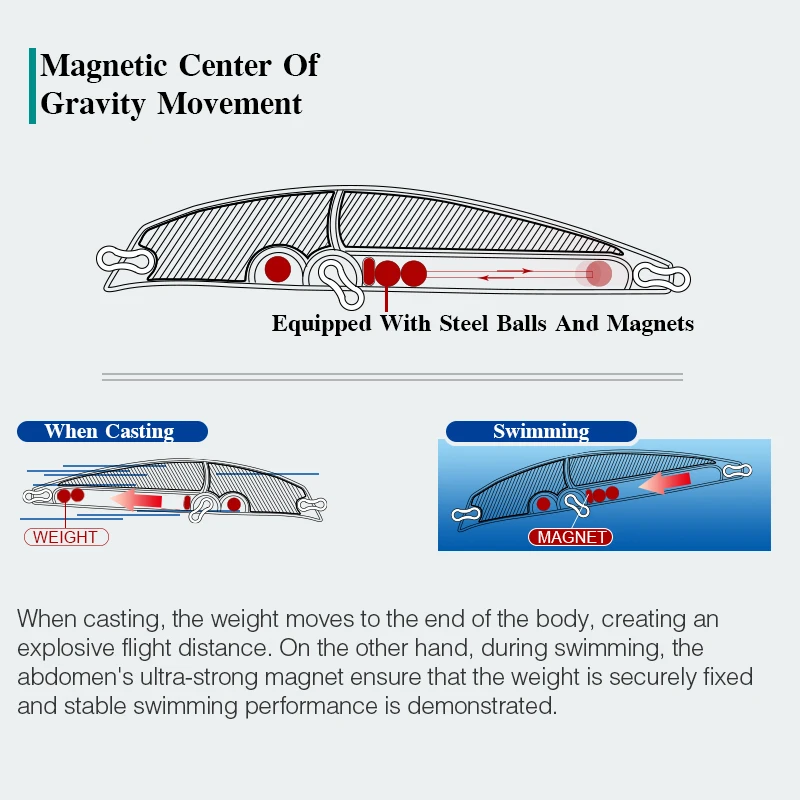 Magnetic Center Of Gravity Movement

Equipped With Steel Balls And Magnets

When Casting

WEIGHT

Swimming

MAGNET

When casting, the weight moves to the end of the body, creating an explosive flight distance. On the other hand, during swimming, the abdomen's ultra-strong magnet ensure that the weight is securely fixed and stable swimming performance is demonstrated.